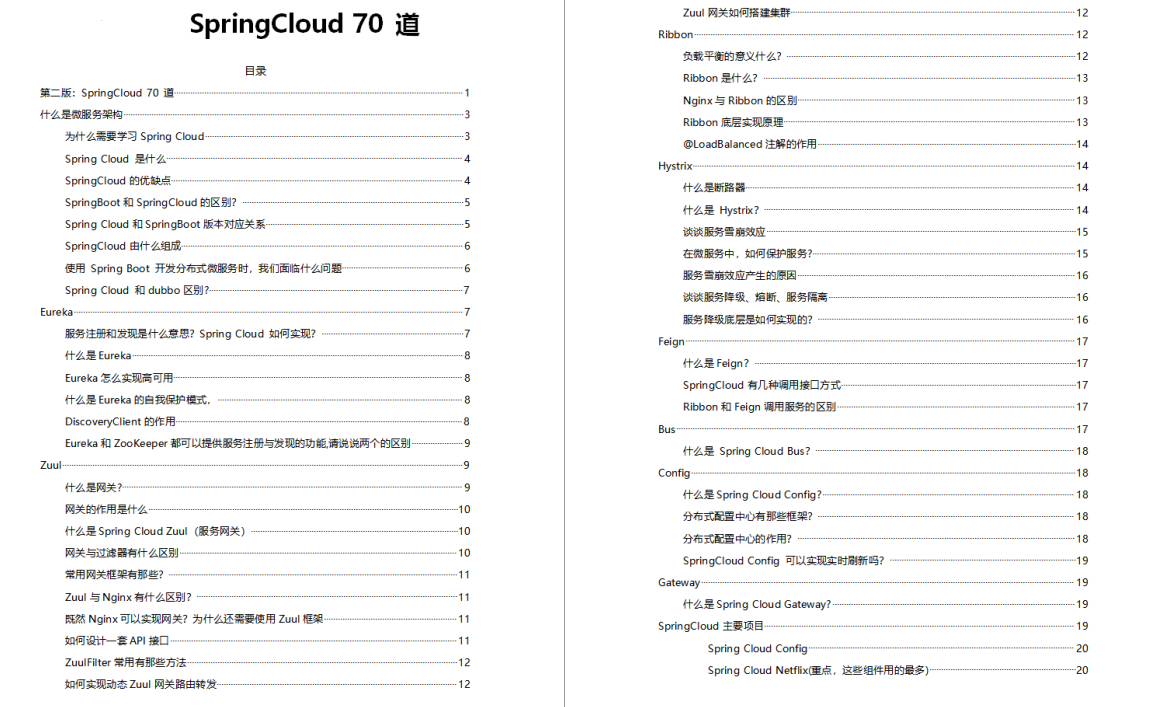 SpringCloud 70 道

目录

第二版：SpringCloud 70 道 1
什么是微服务架构 3
为什么需要学习 Spring Cloud 3
Spring Cloud 是什么 4
SpringCloud 的优缺点 4
SpringBoot 和 SpringCloud 的区别？ 5
Spring Cloud 和 SpringBoot 版本对应关系 5
SpringCloud 由什么组成 6
使用 Spring Boot 开发分布式微服务时，我们面临什么问题 6
Spring Cloud 和 dubbo 区别？ 7
Eureka 7
服务注册和发现是什么意思？Spring Cloud 如何实现？ 7
什么是 Eureka 8
Eureka 怎么实现高可用 8
什么是 Eureka 的自我保护模式， 8
DiscoveryClient 的作用 8
Eureka 和 ZooKeeper 都可以提供服务注册与发现的功能,请说说两个的区别 9
Zuul 9
什么是网关? 9
网关的作用是什么 10
什么是 Spring Cloud Zuul（服务网关） 10
网关与过滤器有什么区别 10
常用网关框架有那些？ 11
Zuul 与 Nginx 有什么区别？ 11
既然 Nginx 可以实现网关？为什么还需要使用 Zuul 框架 11
如何设计一套 API 接口 11
ZuulFilter 常用有那些方法 12
如何实现动态 Zuul 网关路由转发 12

Zuul 网关如何搭建集群 12
Ribbon 12
负载平衡的意义什么？ 12
Ribbon 是什么？ 13
Nginx 与 Ribbon 的区别 13
Ribbon 底层实现原理 13
@LoadBalanced 注解的作用 14
Hystrix 14
什么是断路器 14
什么是 Hystrix？ 14
谈谈服务雪崩效应 15
在微服务中，如何保护服务? 15
服务雪崩效应产生的原因 16
谈谈服务降级、熔断、服务隔离 16
服务降级底层是如何实现的？ 16
Feign 17
什么是 Feign？ 17
SpringCloud 有几种调用接口方式 17
Ribbon 和 Feign 调用服务的区别 17
Bus 17
什么是 Spring Cloud Bus？ 18
Config 18
什么是 Spring Cloud Config? 18
分布式配置中心有那些框架？ 18
分布式配置中心的作用？ 18
SpringCloud Config 可以实现实时刷新吗？ 19
Gateway 19
什么是 Spring Cloud Gateway? 19
SpringCloud 主要项目 19
Spring Cloud Config 20
Spring Cloud Netflix(重点，这些组件用的最多) 20